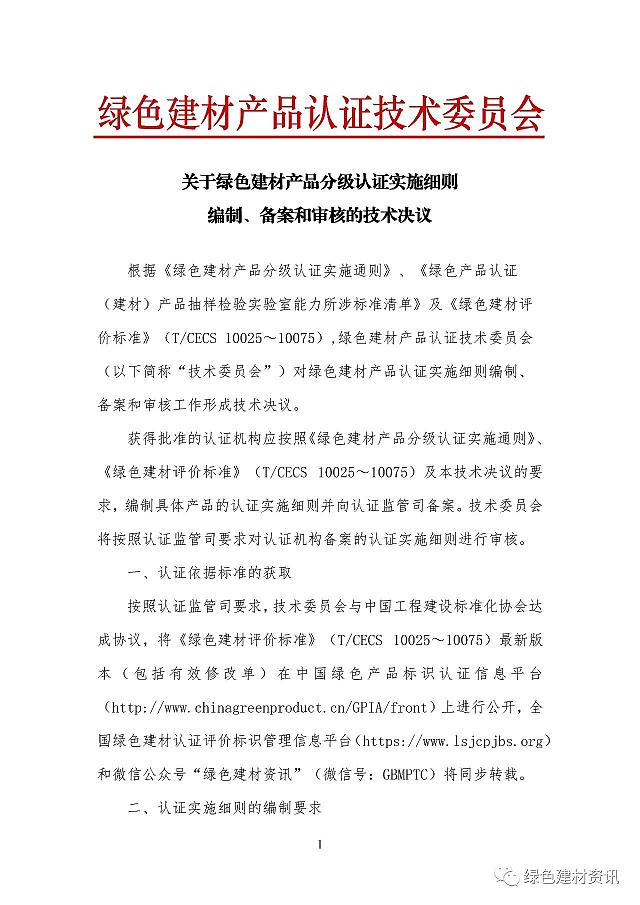 绿色建材产品认证技术委员会

关于绿色建材产品分级认证实施细则
编制、备案和审核的技术决议

根据《绿色建材产品分级认证实施通则》、《绿色产品认证（建材）产品抽样检验实验室能力所涉标准清单》及《绿色建材评价标准》（T/CECS 10025～10075），绿色建材产品认证技术委员会（以下简称“技术委员会”）对绿色建材产品认证实施细则编制、备案和审核工作形成技术决议。

获得批准的认证机构应按照《绿色建材产品分级认证实施通则》、《绿色建材评价标准》（T/CECS 10025～10075）及本技术决议的要求，编制具体产品的认证实施细则并向认证监管司备案。技术委员会将按照认证监管司要求对认证机构备案的认证实施细则进行审核。

一、认证依据标准的获取

按照认证监管司要求，技术委员会与中国工程建设标准化协会达成协议，将《绿色建材评价标准》（T/CECS 10025～10075）最新版本（包括有效修改单）在中国绿色产品标识认证信息平台（http://www.chinagreenproduct.cn/GPIA/front）上进行公开，全国绿色建材认证评价标识管理信息平台（https://www.lsjcpjbs.org）和微信公众号“绿色建材资讯”（微信号：GBMPTC）将同步转载。

二、认证实施细则的编制要求

1

绿色建材资讯